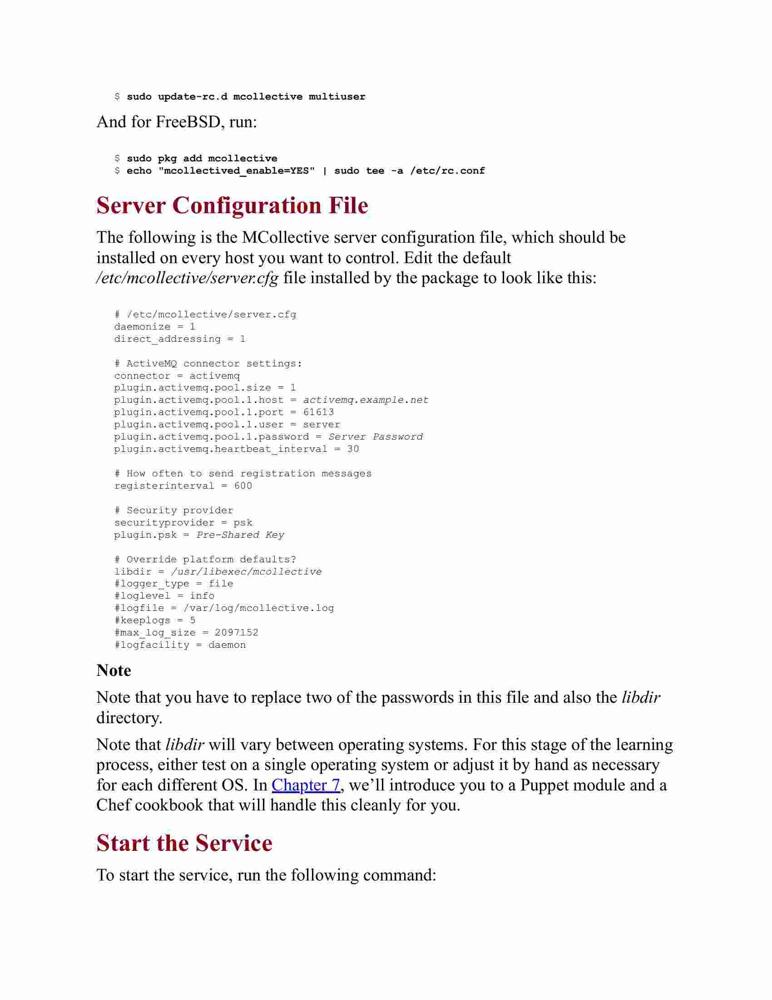 $ sudo update-rc.d mcollective multiuser

And for FreeBSD, run:

$ sudo pkg add mcollective
$ echo "mcollectived_enable=YES" | sudo tee -a /etc/rc.conf

Server Configuration File

The following is the MCollective server configuration file, which should be installed on every host you want to control. Edit the default /etc/mcollective/server.cfg file installed by the package to look like this:

# /etc/mcollective/server.cfg
daemonize = 1
direct_addressing = 1

# ActiveMQ connector settings:
connector = activemq
plugin.activemq.pool.size = 1
plugin.activemq.pool.1.host = activemq.example.net
plugin.activemq.pool.1.port = 61613
plugin.activemq.pool.1.user = server
plugin.activemq.pool.1.password = Server Password
plugin.activemq.heartbeat_interval = 30

# How often to send registration messages
registerinterval = 600

# Security provider
securityprovider = psk
plugin.psk = Pre-Shared Key

# Override platform defaults?
libdir = /usr/libexec/mcollective
#logger_type = file
#loglevel = info
#logfile = /var/log/mcollective.log
#keeplogs = 5
#max_log_size = 2097152
#logfacility = daemon

Note

Note that you have to replace two of the passwords in this file and also the libdir directory.

Note that libdir will vary between operating systems. For this stage of the learning process, either test on a single operating system or adjust it by hand as necessary for each different OS. In Chapter 7, we'll introduce you to a Puppet module and a Chef cookbook that will handle this cleanly for you.

Start the Service

To start the service, run the following command: